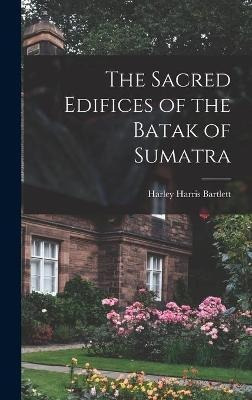 The Sacred Edifices of the Batak of Sumatra

Harley Harris Bartlett